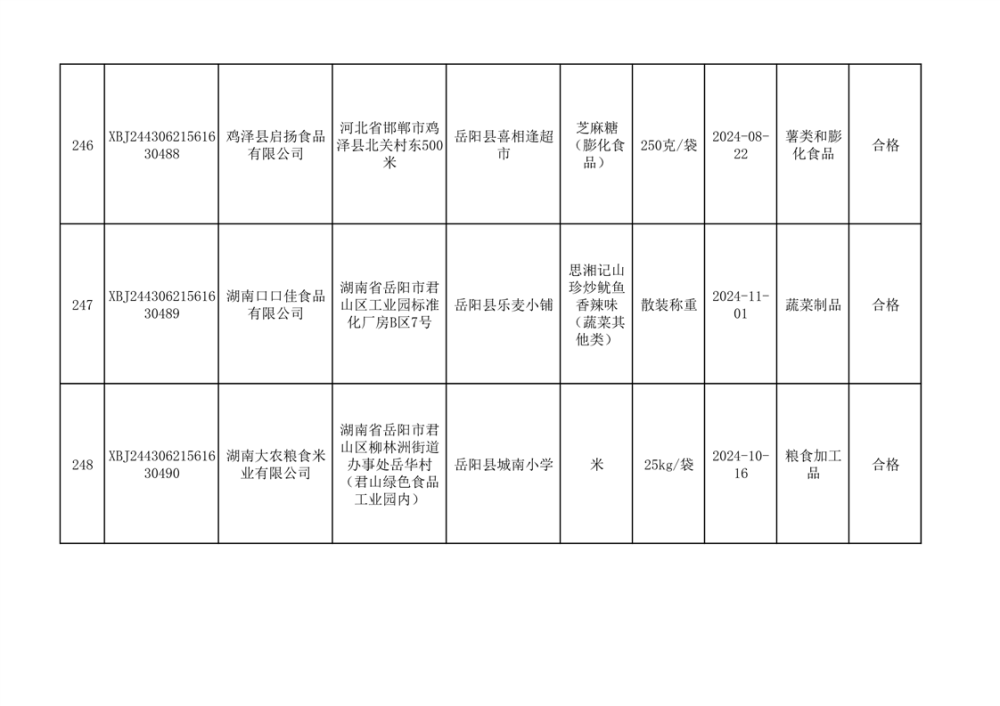 | | | | | | | | | | |
|---|---|---|---|---|---|---|---|---|---|
| 246 | XBJ24430621561630488 | 鸡泽县启扬食品有限公司 | 河北省邯郸市鸡泽县北关村东500米 | 岳阳县喜相逢超市 | 芝麻糖（膨化食品） | 250克/袋 | 2024-08-22 | 薯类和膨化食品 | 合格 |
| 247 | XBJ24430621561630489 | 湖南口口佳食品有限公司 | 湖南省岳阳市君山区工业园标准化厂房B区7号 | 岳阳县乐麦小铺 | 思湘记山珍炒鱿鱼香辣味（蔬菜其他类） | 散装称重 | 2024-11-01 | 蔬菜制品 | 合格 |
| 248 | XBJ24430621561630490 | 湖南大农粮食米业有限公司 | 湖南省岳阳市君山区柳林洲街道办事处岳华村（君山绿色食品工业园内） | 岳阳县城南小学 | 米 | 25kg/袋 | 2024-10-16 | 粮食加工品 | 合格 |